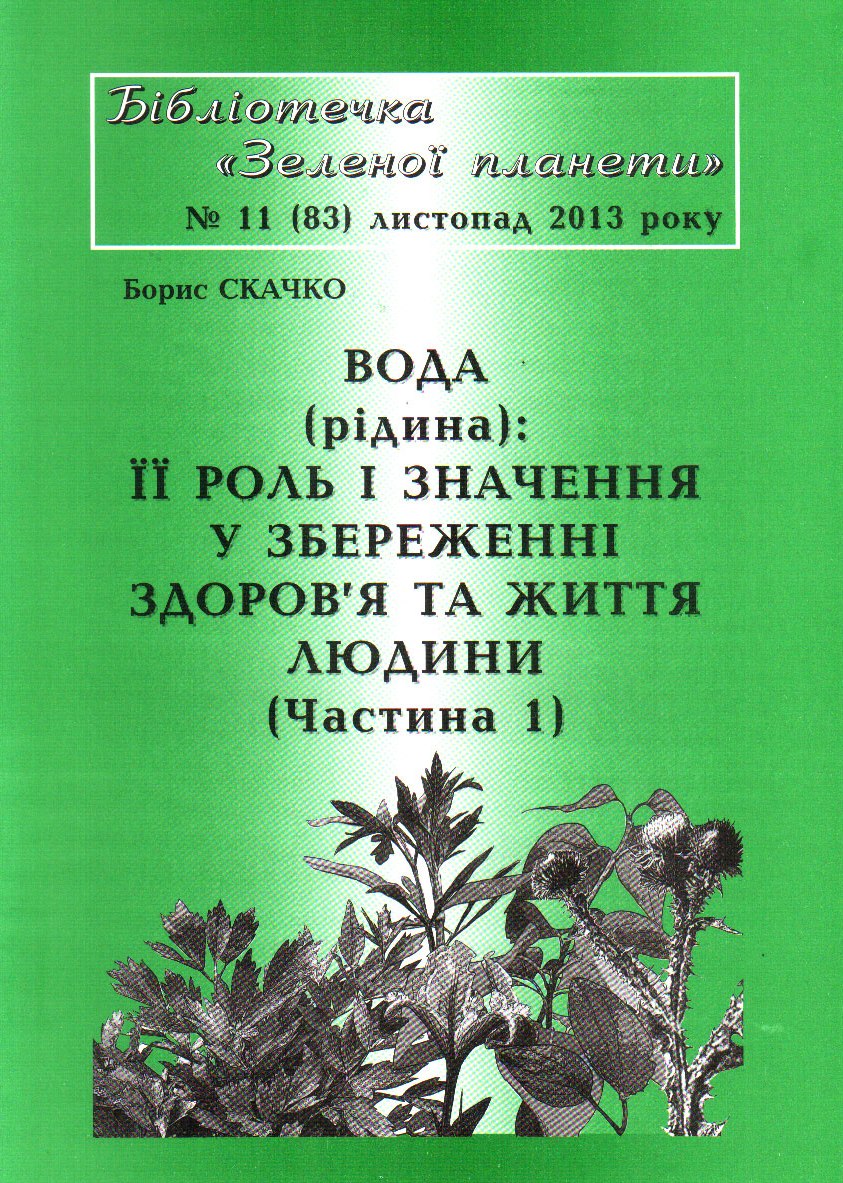 Бібліотечка
«Зеленої планети»
№ 11 (83) листопад 2013 року

Борис СКАЧКО

ВОДА
(рідина):
ЇЇ РОЛЬ І ЗНАЧЕННЯ
У ЗБЕРЕЖЕННІ
ЗДОРОВ'Я ТА ЖИТТЯ
ЛЮДИНИ
(Частина 1)